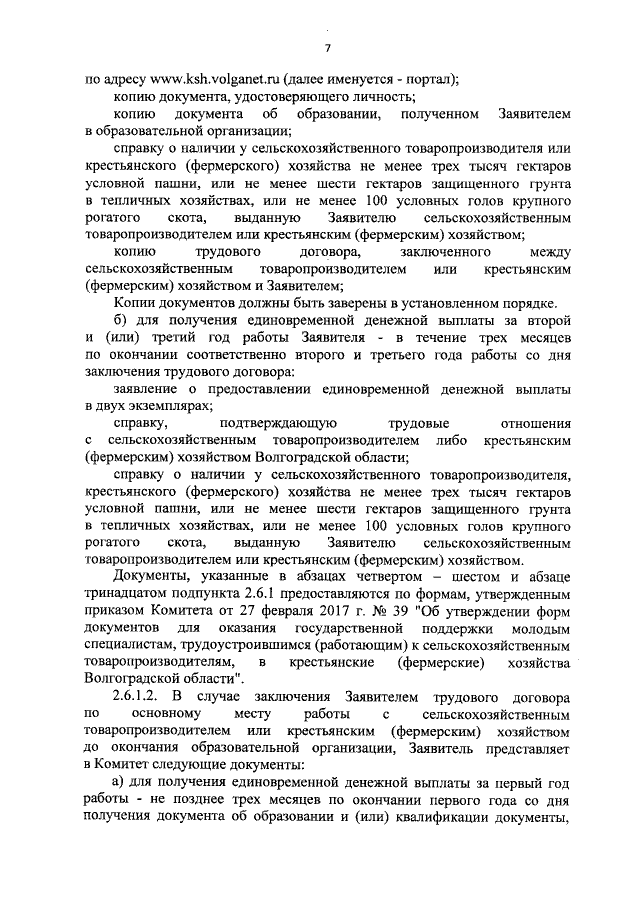 7

по адресу www.ksh.volganet.ru (далее именуется - портал);

копию документа, удостоверяющего личность;

копию документа об образовании, полученном Заявителем в образовательной организации;

справку о наличии у сельскохозяйственного товаропроизводителя или крестьянского (фермерского) хозяйства не менее трех тысяч гектаров условной пашни, или не менее шести гектаров защищенного грунта в тепличных хозяйствах, или не менее 100 условных голов крупного рогатого скота, выданную Заявителю сельскохозяйственным товаропроизводителем или крестьянским (фермерским) хозяйством;

копию трудового договора, заключенного между сельскохозяйственным товаропроизводителем или крестьянским (фермерским) хозяйством и Заявителем;

Копии документов должны быть заверены в установленном порядке.

б) для получения единовременной денежной выплаты за второй и (или) третий год работы Заявителя - в течение трех месяцев по окончании соответственно второго и третьего года работы со дня заключения трудового договора:

заявление о предоставлении единовременной денежной выплаты в двух экземплярах;

справку, подтверждающую трудовые отношения с сельскохозяйственным товаропроизводителем либо крестьянским (фермерским) хозяйством Волгоградской области;

справку о наличии у сельскохозяйственного товаропроизводителя, крестьянского (фермерского) хозяйства не менее трех тысяч гектаров условной пашни, или не менее шести гектаров защищенного грунта в тепличных хозяйствах, или не менее 100 условных голов крупного рогатого скота, выданную Заявителю сельскохозяйственным товаропроизводителем или крестьянским (фермерским) хозяйством.

Документы, указанные в абзацах четвертом – шестом и абзаце тринадцатом подпункта 2.6.1 предоставляются по формам, утвержденным приказом Комитета от 27 февраля 2017 г. № 39 "Об утверждении форм документов для оказания государственной поддержки молодым специалистам, трудоустроившимся (работающим) к сельскохозяйственным товаропроизводителям, в крестьянские (фермерские) хозяйства Волгоградской области".

2.6.1.2. В случае заключения Заявителем трудового договора по основному месту работы с сельскохозяйственным товаропроизводителем или крестьянским (фермерским) хозяйством до окончания образовательной организации, Заявитель представляет в Комитет следующие документы:

а) для получения единовременной денежной выплаты за первый год работы - не позднее трех месяцев по окончании первого года со дня получения документа об образовании и (или) квалификации документы,